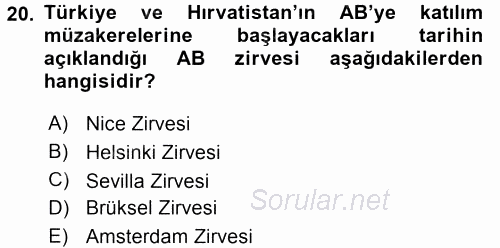 20. Türkiye ve Hırvatistan'ın AB'ye katılım müzakerelerine başlayacakları tarihin açıklandığı AB zirvesi aşağıdakilerden hangisidir?

A) Nice Zirvesi
B) Helsinki Zirvesi
C) Sevilla Zirvesi
D) Brüksel Zirvesi
E) Amsterdam Zirvesi

Sorular.net